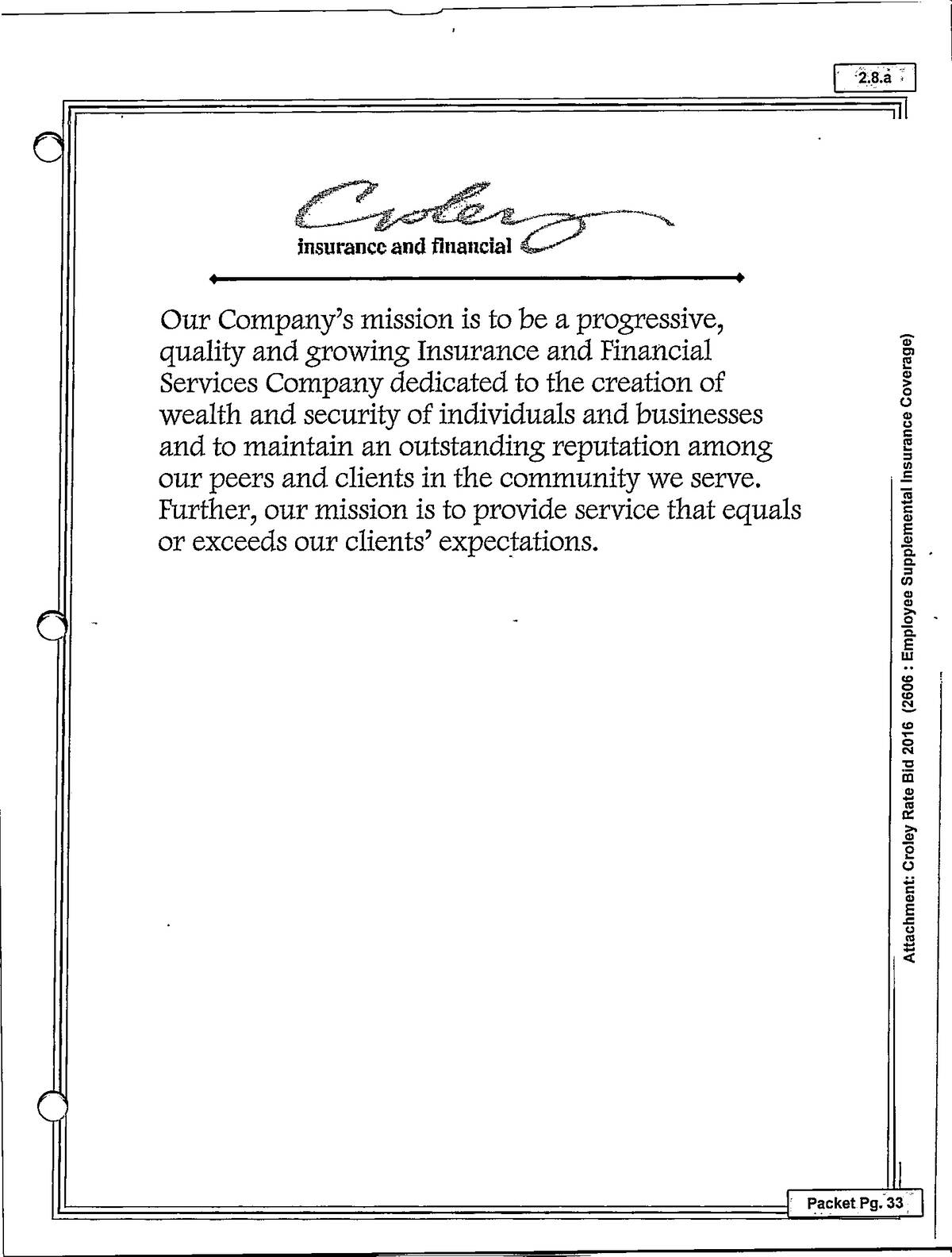 2.8.a

Croley
insurance and financial

Our Company's mission is to be a progressive, quality and growing Insurance and Financial Services Company dedicated to the creation of wealth and security of individuals and businesses and to maintain an outstanding reputation among our peers and clients in the community we serve. Further, our mission is to provide service that equals or exceeds our clients' expectations.

Attachment: Croley Rate Bid 2016 (2606 : Employee Supplemental Insurance Coverage)

Packet Pg. 33